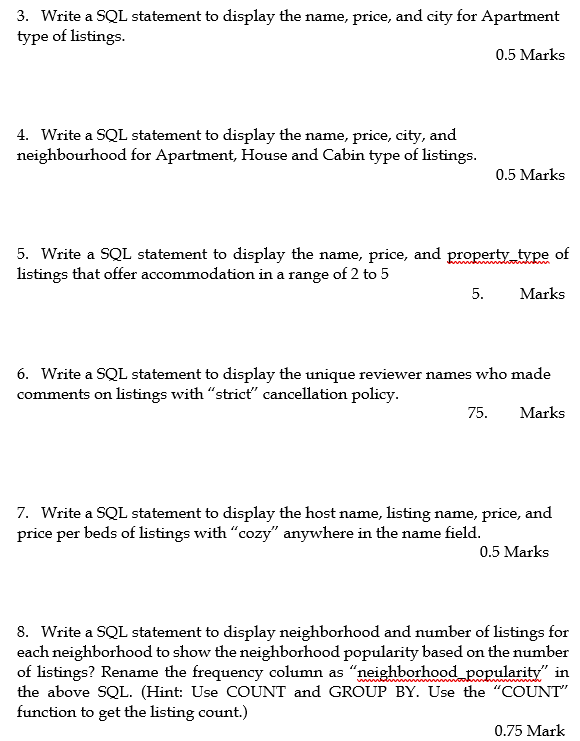 3. Write a SQL statement to display the name, price, and city for Apartment type of listings.

0.5 Marks

4. Write a SQL statement to display the name, price, city, and neighbourhood for Apartment, House and Cabin type of listings.

0.5 Marks

5. Write a SQL statement to display the name, price, and property_type of listings that offer accommodation in a range of 2 to 5

5. Marks

6. Write a SQL statement to display the unique reviewer names who made comments on listings with "strict" cancellation policy.

75. Marks

7. Write a SQL statement to display the host name, listing name, price, and price per beds of listings with "cozy" anywhere in the name field.

0.5 Marks

8. Write a SQL statement to display neighborhood and number of listings for each neighborhood to show the neighborhood popularity based on the number of listings? Rename the frequency column as "neighborhood_popularity" in the above SQL. (Hint: Use COUNT and GROUP BY. Use the "COUNT" function to get the listing count.)

0.75 Mark